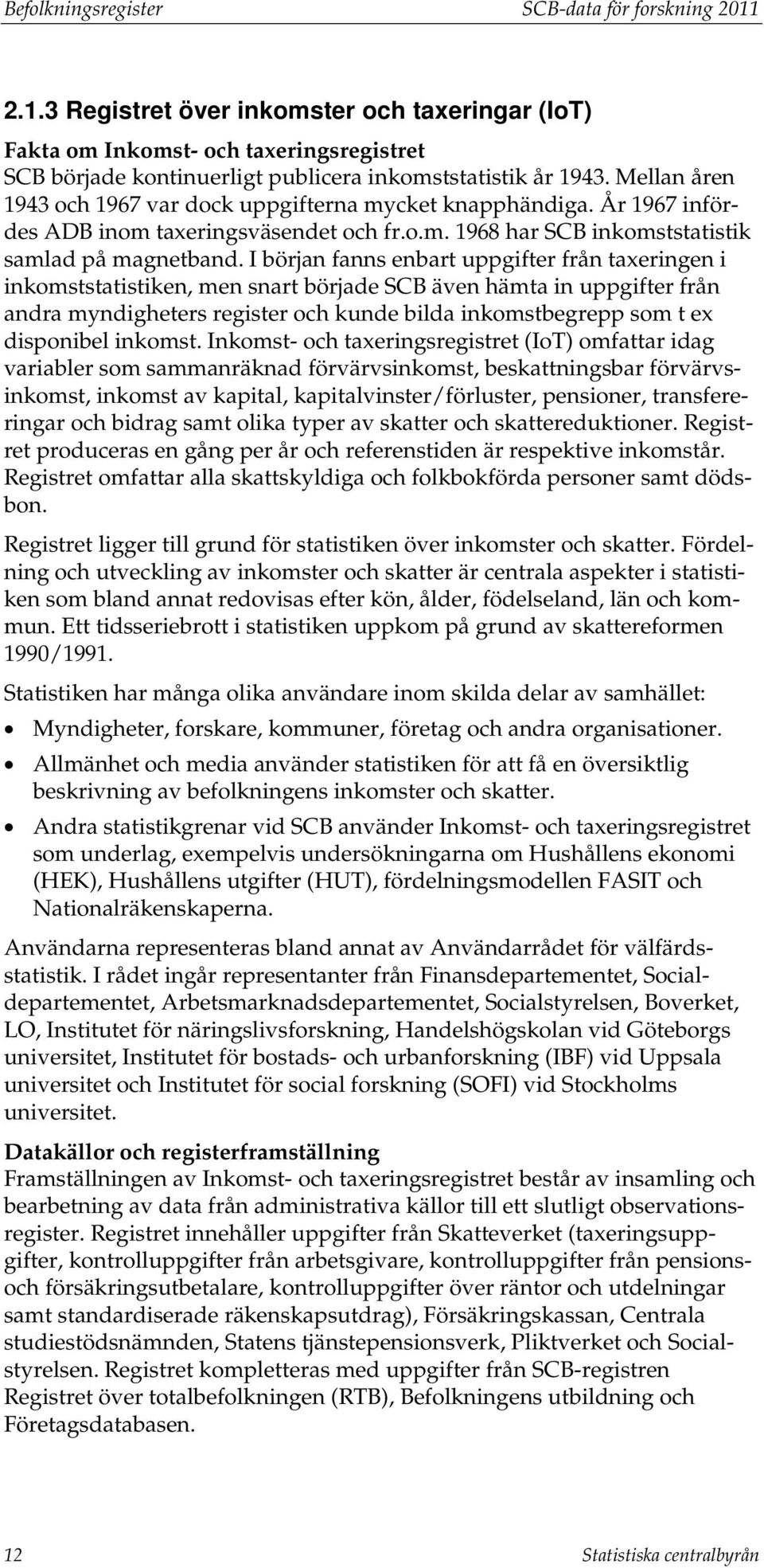 Befolkningsregister SCB-data för forskning 2011

2.1.3 Registret över inkomster och taxeringar (IoT)

Fakta om Inkomst- och taxeringsregistret
SCB började kontinuerligt publicera inkomststatistik år 1943. Mellan åren 1943 och 1967 var dock uppgifterna mycket knapphändiga. År 1967 infördes ADB inom taxeringsväsendet och fr.o.m. 1968 har SCB inkomststatistik samlad på magnetband. I början fanns enbart uppgifter från taxeringen i inkomststatistiken, men snart började SCB även hämta in uppgifter från andra myndigheters register och kunde bilda inkomstbegrepp som t ex disponibel inkomst. Inkomst- och taxeringsregistret (IoT) omfattar idag variabler som sammanräknad förvärvsinkomst, beskattningsbar förvärvsinkomst, inkomst av kapital, kapitalvinster/förluster, pensioner, transfereringar och bidrag samt olika typer av skatter och skattereduktioner. Registret produceras en gång per år och referenstiden är respektive inkomstår. Registret omfattar alla skattskyldiga och folkbokförda personer samt dödsbon.

Registret ligger till grund för statistiken över inkomster och skatter. Fördelning och utveckling av inkomster och skatter är centrala aspekter i statistiken som bland annat redovisas efter kön, ålder, födelseland, län och kommun. Ett tidsseriebrott i statistiken uppkom på grund av skattereformen 1990/1991.

Statistiken har många olika användare inom skilda delar av samhället:

• Myndigheter, forskare, kommuner, företag och andra organisationer.
• Allmänhet och media använder statistiken för att få en översiktlig beskrivning av befolkningens inkomster och skatter.
• Andra statistikgrenar vid SCB använder Inkomst- och taxeringsregistret som underlag, exempelvis undersökningarna om Hushållens ekonomi (HEK), Hushållens utgifter (HUT), fördelningsmodellen FASIT och Nationalräkenskaperna.

Användarna representeras bland annat av Användarrådet för välfärdsstatistik. I rådet ingår representanter från Finansdepartementet, Socialdepartementet, Arbetsmarknadsdepartementet, Socialstyrelsen, Boverket, LO, Institutet för näringslivsforskning, Handelshögskolan vid Göteborgs universitet, Institutet för bostads- och urbanforskning (IBF) vid Uppsala universitet och Institutet för social forskning (SOFI) vid Stockholms universitet.

Datakällor och registerframställning
Framställningen av Inkomst- och taxeringsregistret består av insamling och bearbetning av data från administrativa källor till ett slutligt observationsregister. Registret innehåller uppgifter från Skatteverket (taxeringsuppgifter, kontrolluppgifter från arbetsgivare, kontrolluppgifter från pensions- och försäkringsutbetalare, kontrolluppgifter över räntor och utdelningar samt standardiserade räkenskapsutdrag), Försäkringskassan, Centrala studiestödsnämnden, Statens tjänstepensionsverk, Pliktverket och Socialstyrelsen. Registret kompletteras med uppgifter från SCB-registren Registret över totalbefolkningen (RTB), Befolkningens utbildning och Företagsdatabasen.

12 Statistiska centralbyrån